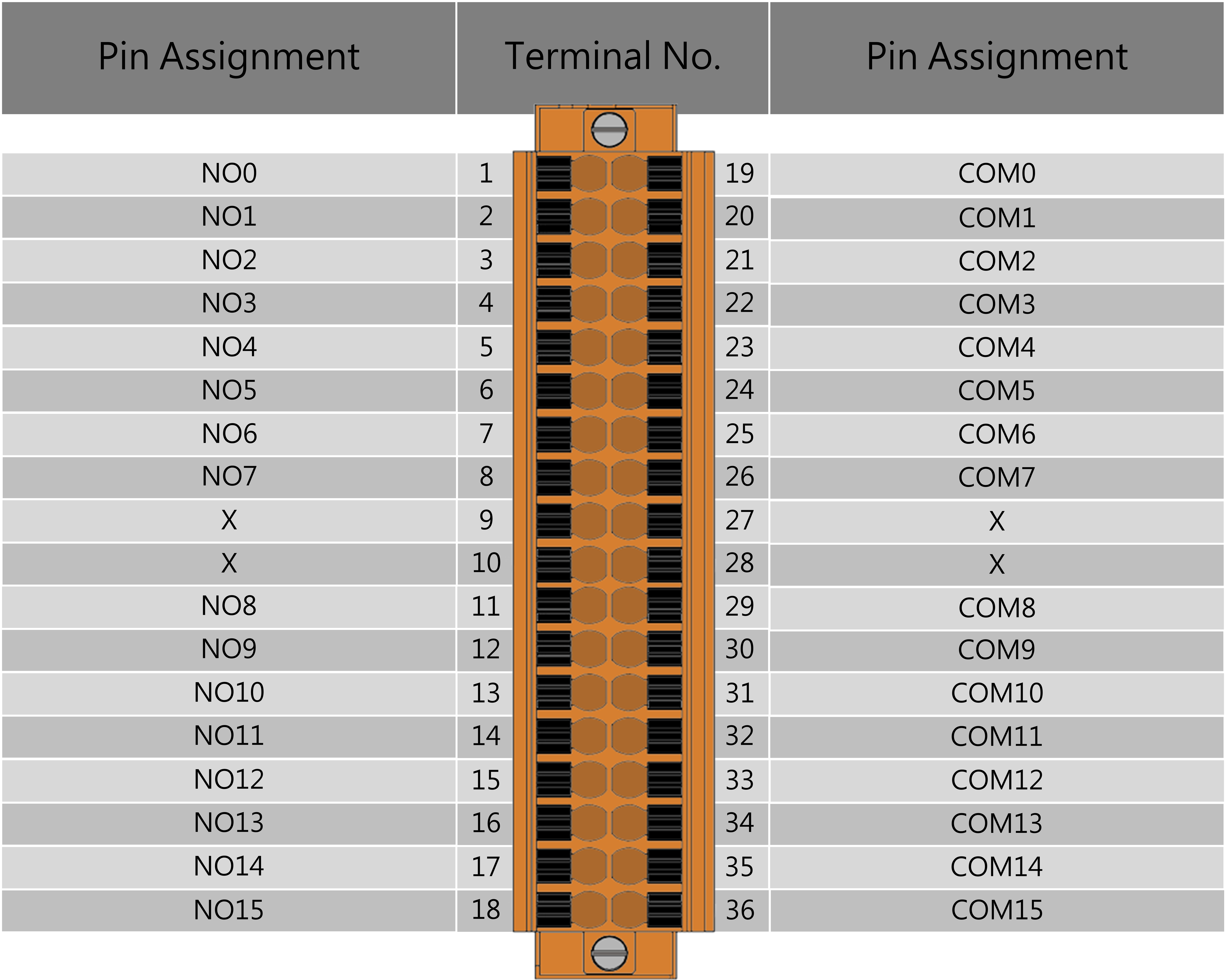 | Pin Assignment | Terminal No. | | Pin Assignment |
|---|---|---|---|
| NO0 | 1 | 19 | COM0 |
| NO1 | 2 | 20 | COM1 |
| NO2 | 3 | 21 | COM2 |
| NO3 | 4 | 22 | COM3 |
| NO4 | 5 | 23 | COM4 |
| NO5 | 6 | 24 | COM5 |
| NO6 | 7 | 25 | COM6 |
| NO7 | 8 | 26 | COM7 |
| X | 9 | 27 | X |
| X | 10 | 28 | X |
| NO8 | 11 | 29 | COM8 |
| NO9 | 12 | 30 | COM9 |
| NO10 | 13 | 31 | COM10 |
| NO11 | 14 | 32 | COM11 |
| NO12 | 15 | 33 | COM12 |
| NO13 | 16 | 34 | COM13 |
| NO14 | 17 | 35 | COM14 |
| NO15 | 18 | 36 | COM15 |